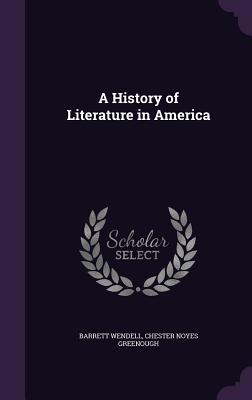 A History of Literature in America

Scholar SELECT

BARRETT WENDELL, CHESTER NOYES GREENOUGH